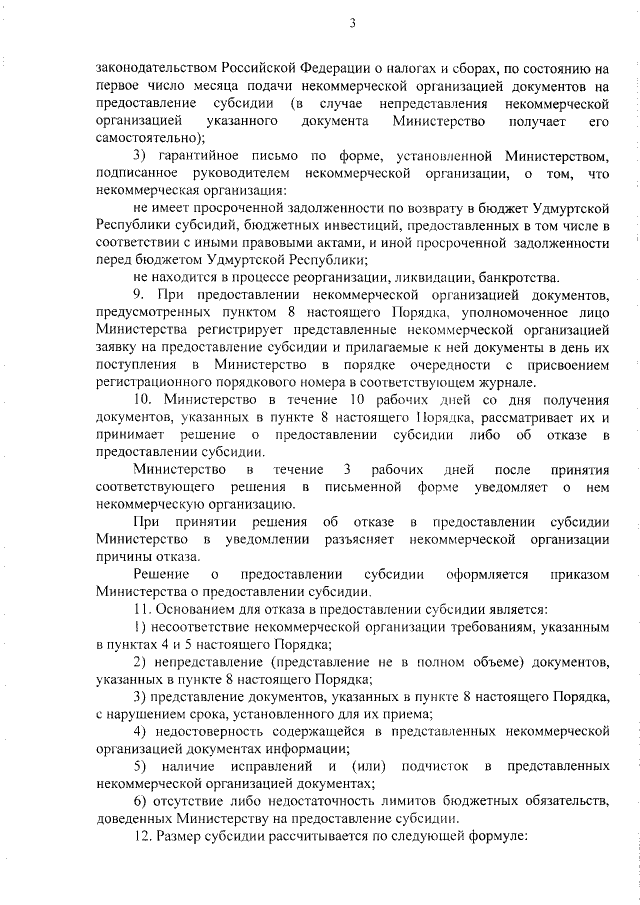 3

законодательством Российской Федерации о налогах и сборах, по состоянию на первое число месяца подачи некоммерческой организацией документов на предоставление субсидии (в случае непредставления некоммерческой организацией указанного документа Министерство получает его самостоятельно);

3) гарантийное письмо по форме, установленной Министерством, подписанное руководителем некоммерческой организации, о том, что некоммерческая организация:

не имеет просроченной задолженности по возврату в бюджет Удмуртской Республики субсидий, бюджетных инвестиций, предоставленных в том числе в соответствии с иными правовыми актами, и иной просроченной задолженности перед бюджетом Удмуртской Республики;

не находится в процессе реорганизации, ликвидации, банкротства.

9. При предоставлении некоммерческой организацией документов, предусмотренных пунктом 8 настоящего Порядка, уполномоченное лицо Министерства регистрирует представленные некоммерческой организацией заявку на предоставление субсидии и прилагаемые к ней документы в день их поступления в Министерство в порядке очередности с присвоением регистрационного порядкового номера в соответствующем журнале.

10. Министерство в течение 10 рабочих дней со дня получения документов, указанных в пункте 8 настоящего Порядка, рассматривает их и принимает решение о предоставлении субсидии либо об отказе в предоставлении субсидии.

Министерство в течение 3 рабочих дней после принятия соответствующего решения в письменной форме уведомляет о нем некоммерческую организацию.

При принятии решения об отказе в предоставлении субсидии Министерство в уведомлении разъясняет некоммерческой организации причины отказа.

Решение о предоставлении субсидии оформляется приказом Министерства о предоставлении субсидии.

11. Основанием для отказа в предоставлении субсидии является:

1) несоответствие некоммерческой организации требованиям, указанным в пунктах 4 и 5 настоящего Порядка;

2) непредставление (представление не в полном объеме) документов, указанных в пункте 8 настоящего Порядка;

3) представление документов, указанных в пункте 8 настоящего Порядка, с нарушением срока, установленного для их приема;

4) недостоверность содержащейся в представленных некоммерческой организацией документах информации;

5) наличие исправлений и (или) подчисток в представленных некоммерческой организацией документах;

6) отсутствие либо недостаточность лимитов бюджетных обязательств, доведенных Министерству на предоставление субсидии.

12. Размер субсидии рассчитывается по следующей формуле: